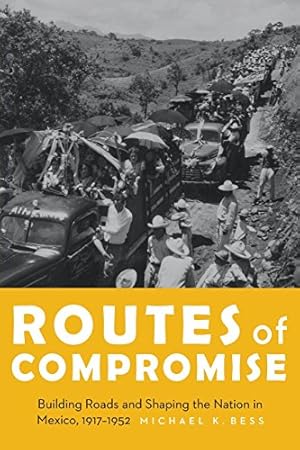 ROUTES of COMPROMISE

Building Roads and Shaping the Nation in Mexico, 1917–1952 MICHAEL K. BESS